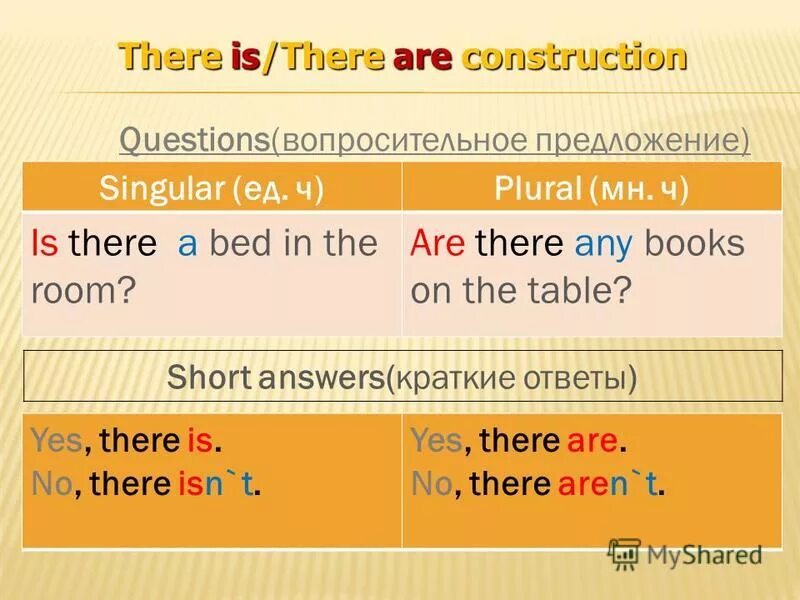 There is/There are construction

Questions(вопросительное предложение)

| Singular (ед. ч) | Plural (мн. ч) |
|---|---|
| Is there a bed in the room? | Are there any books on the table? |

Short answers(краткие ответы)

| Yes, there is. No, there isn`t. | Yes, there are. No, there aren`t. |
|---|---|

MyShared